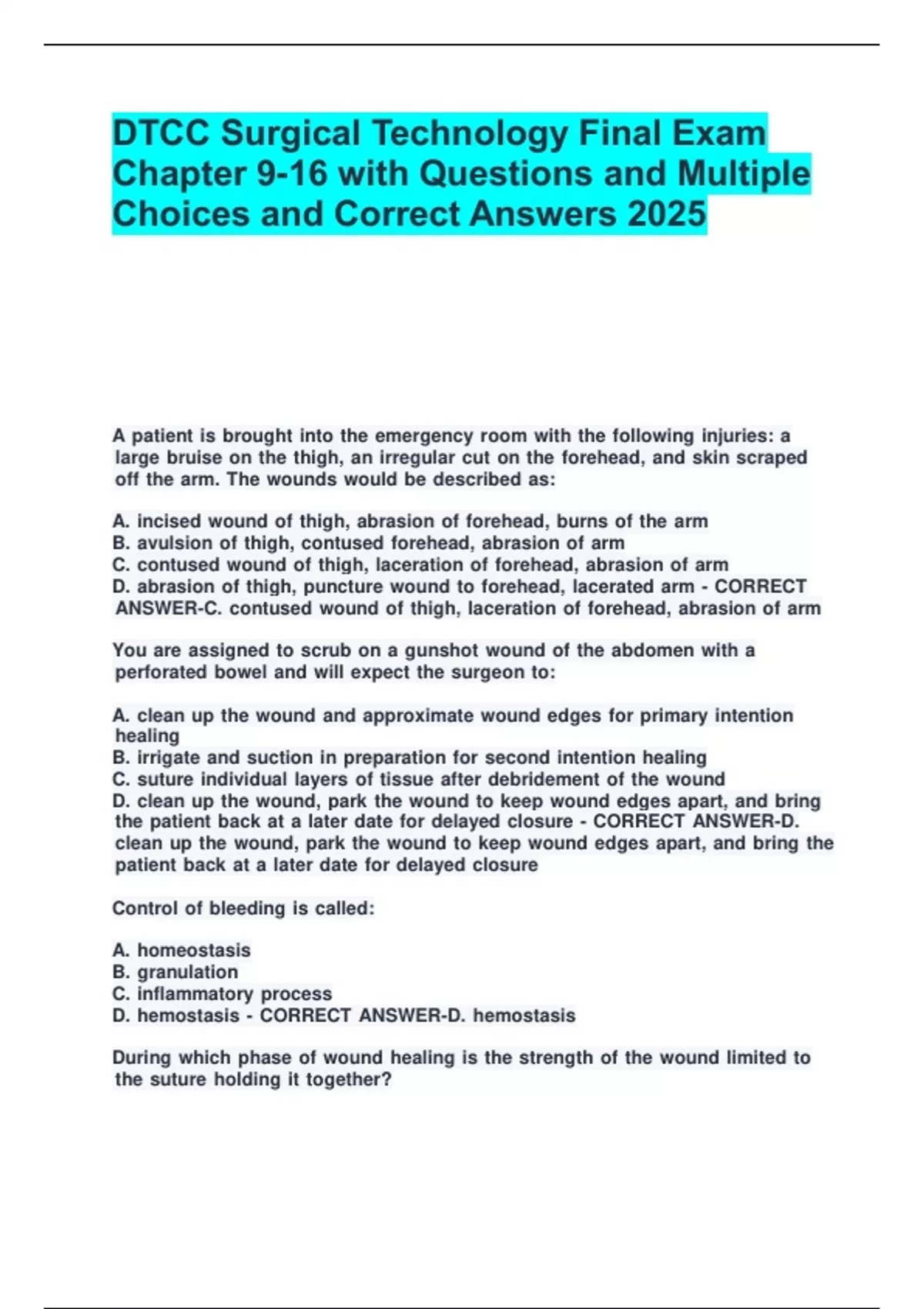 DTCC Surgical Technology Final Exam Chapter 9-16 with Questions and Multiple Choices and Correct Answers 2025

A patient is brought into the emergency room with the following injuries: a large bruise on the thigh, an irregular cut on the forehead, and skin scraped off the arm. The wounds would be described as:

A. incised wound of thigh, abrasion of forehead, burns of the arm
B. avulsion of thigh, contused forehead, abrasion of arm
C. contused wound of thigh, laceration of forehead, abrasion of arm
D. abrasion of thigh, puncture wound to forehead, lacerated arm - CORRECT ANSWER-C. contused wound of thigh, laceration of forehead, abrasion of arm

You are assigned to scrub on a gunshot wound of the abdomen with a perforated bowel and will expect the surgeon to:

A. clean up the wound and approximate wound edges for primary intention healing
B. irrigate and suction in preparation for second intention healing
C. suture individual layers of tissue after debridement of the wound
D. clean up the wound, park the wound to keep wound edges apart, and bring the patient back at a later date for delayed closure - CORRECT ANSWER-D. clean up the wound, park the wound to keep wound edges apart, and bring the patient back at a later date for delayed closure

Control of bleeding is called:

A. homeostasis
B. granulation
C. inflammatory process
D. hemostasis - CORRECT ANSWER-D. hemostasis

During which phase of wound healing is the strength of the wound limited to the suture holding it together?